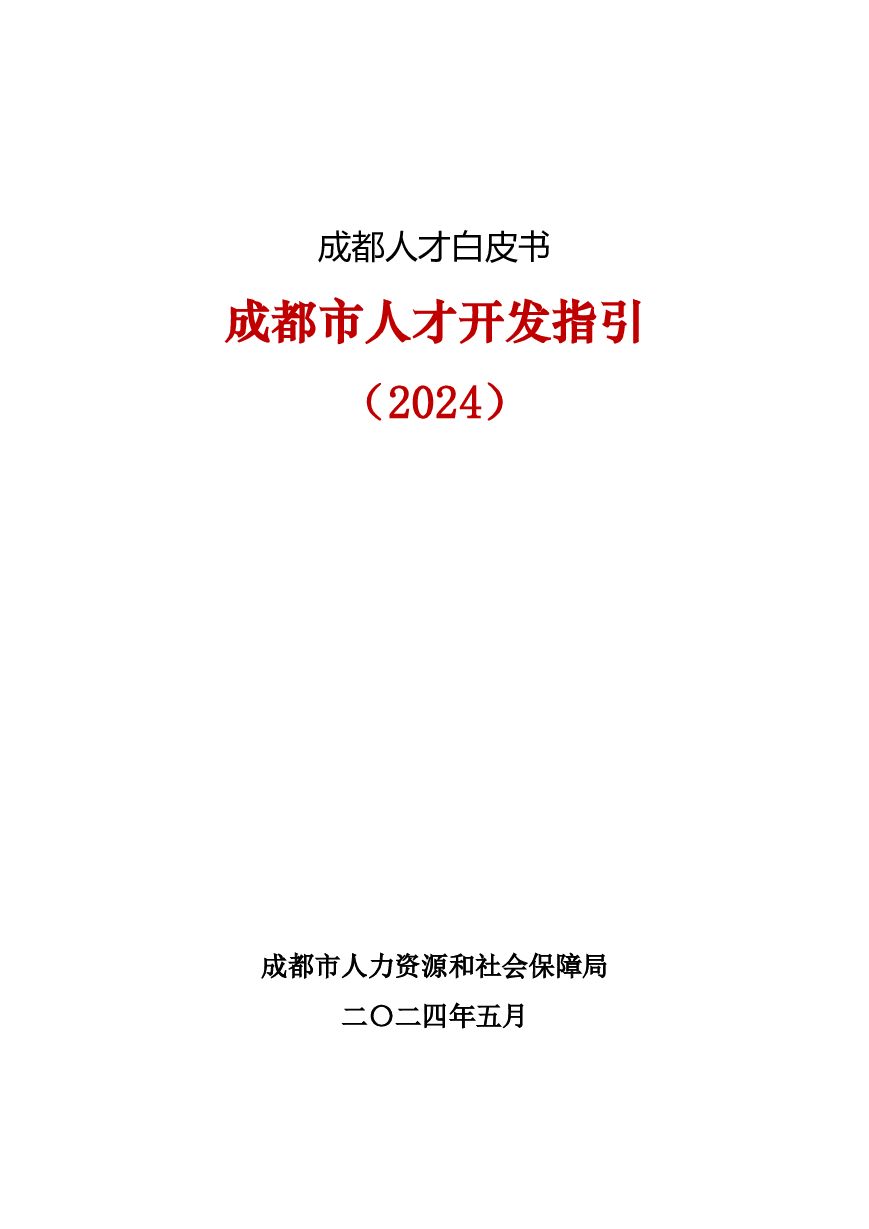 成都人才白皮书

成都市人才开发指引

（2024）

成都市人力资源和社会保障局

二〇二四年五月